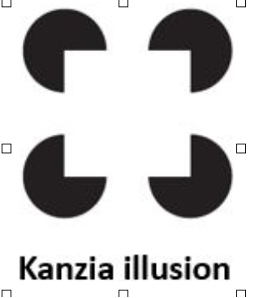 Kanzia illusion